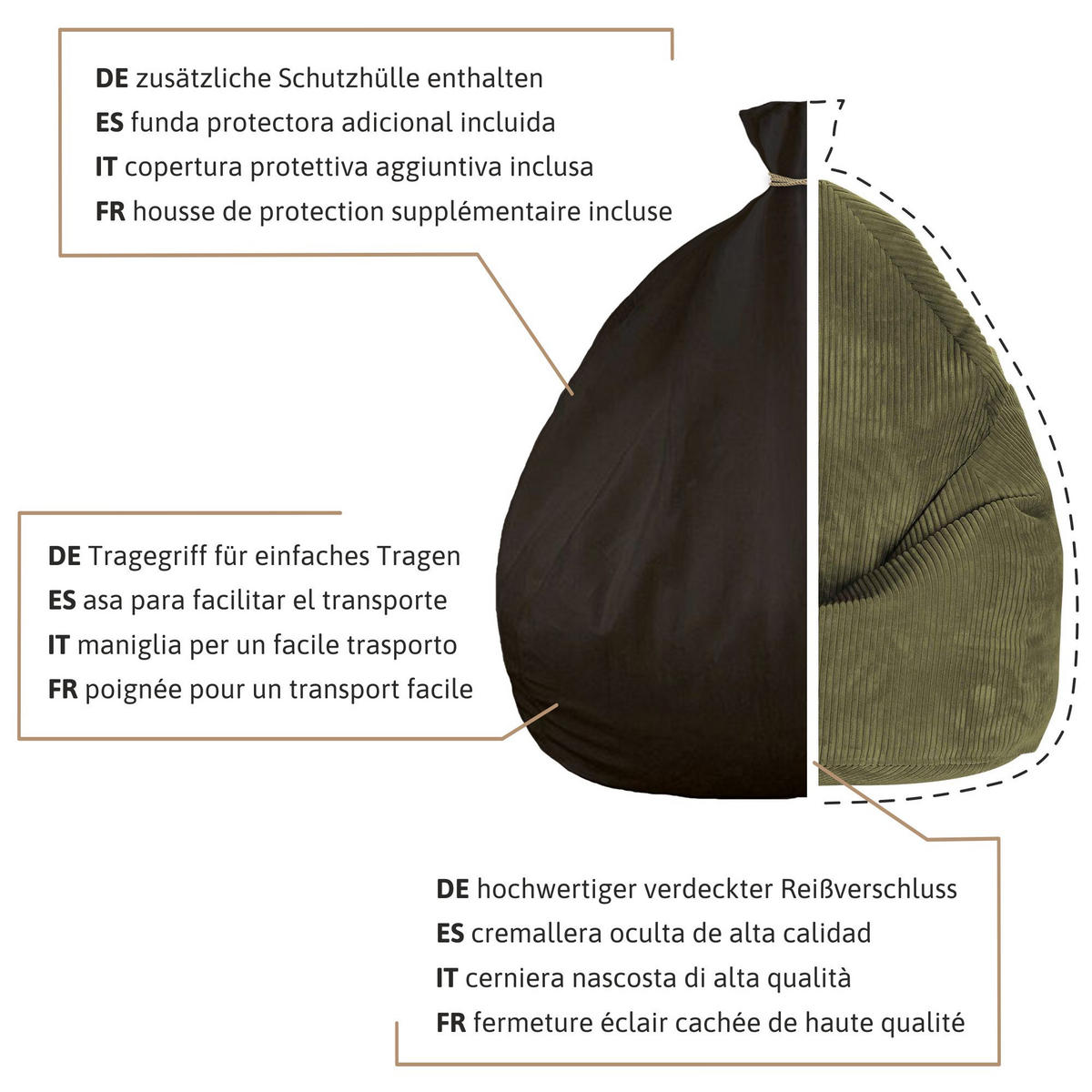 DE zusätzliche Schutzhülle enthalten
ES funda protectora adicional incluida
IT copertura protettiva aggiuntiva inclusa
FR housse de protection supplémentaire incluse

DE Tragegriff für einfaches Tragen
ES asa para facilitar el transporte
IT maniglia per un facile trasporto
FR poignée pour un transport facile

DE hochwertiger verdeckter Reißverschluss
ES cremallera oculta de alta calidad
IT cerniera nascosta di alta qualità
FR fermeture éclair cachée de haute qualité